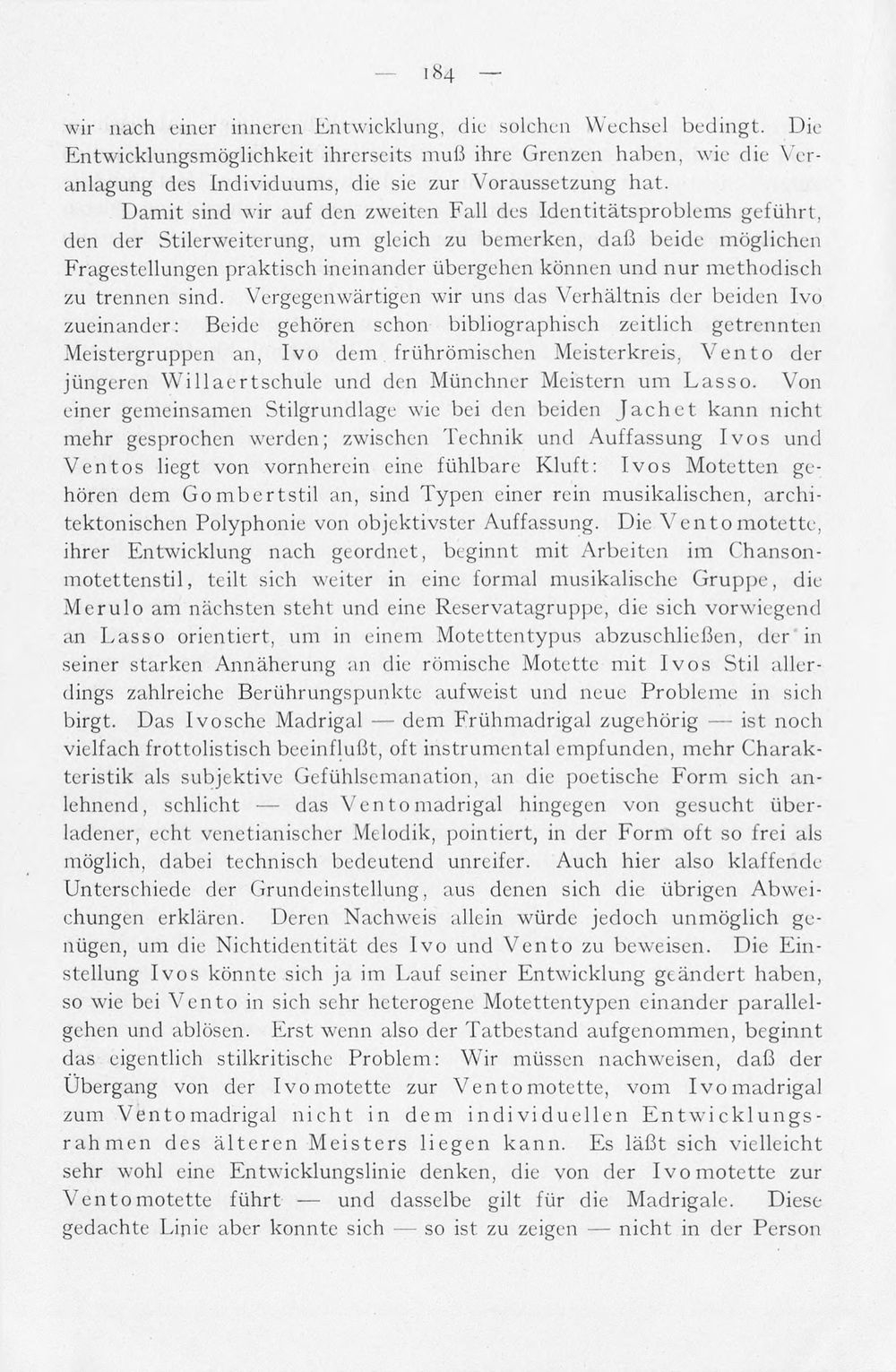 — 184 —

wir nach einer inneren Entwicklung, die solchen Wechsel bedingt. Die Entwicklungsmöglichkeit ihrerseits muß ihre Grenzen haben, wie die Veranlagung des Individuums, die sie zur Voraussetzung hat.

Damit sind wir auf den zweiten Fall des Identitätsproblems geführt, den der Stilerweiterung, um gleich zu bemerken, daß beide möglichen Fragestellungen praktisch ineinander übergehen können und nur methodisch zu trennen sind. Vergegenwärtigen wir uns das Verhältnis der beiden Ivo zueinander: Beide gehören schon bibliographisch zeitlich getrennten Meistergruppen an, Ivo dem frührömischen Meisterkreis, Vento der jüngeren Willaertschule und den Münchner Meistern um Lasso. Von einer gemeinsamen Stilgrundlage wie bei den beiden Jachet kann nicht mehr gesprochen werden; zwischen Technik und Auffassung Ivos und Ventos liegt von vornherein eine fühlbare Kluft: Ivos Motetten gehören dem Gombertstil an, sind Typen einer rein musikalischen, architektonischen Polyphonie von objektivster Auffassung. Die Ventomotette, ihrer Entwicklung nach geordnet, beginnt mit Arbeiten im Chansonmotettenstil, teilt sich weiter in eine formal musikalische Gruppe, die Merulo am nächsten steht und eine Reservatagruppe, die sich vorwiegend an Lasso orientiert, um in einem Motettentypus abzuschließen, der in seiner starken Annäherung an die römische Motette mit Ivos Stil allerdings zahlreiche Berührungspunkte aufweist und neue Probleme in sich birgt. Das Ivosche Madrigal — dem Frühmadrigal zugehörig — ist noch vielfach frottolistisch beeinflußt, oft instrumental empfunden, mehr Charakteristik als subjektive Gefühlsemanation, an die poetische Form sich anlehnend, schlicht — das Ventomadrigal hingegen von gesucht überladener, echt venetianischer Melodik, pointiert, in der Form oft so frei als möglich, dabei technisch bedeutend unreifer. Auch hier also klaffende Unterschiede der Grundeinstellung, aus denen sich die übrigen Abweichungen erklären. Deren Nachweis allein würde jedoch unmöglich genügen, um die Nichtidentität des Ivo und Vento zu beweisen. Die Einstellung Ivos könnte sich ja im Lauf seiner Entwicklung geändert haben, so wie bei Vento in sich sehr heterogene Motettentypen einander parallelgehen und ablösen. Erst wenn also der Tatbestand aufgenommen, beginnt das eigentlich stilkritische Problem: Wir müssen nachweisen, daß der Übergang von der Ivomotette zur Ventomotette, vom Ivomadrigal zum Ventomadrigal nicht in dem individuellen Entwicklungsrahmen des älteren Meisters liegen kann. Es läßt sich vielleicht sehr wohl eine Entwicklungslinie denken, die von der Ivomotette zur Ventomotette führt — und dasselbe gilt für die Madrigale. Diese gedachte Linie aber konnte sich — so ist zu zeigen — nicht in der Person